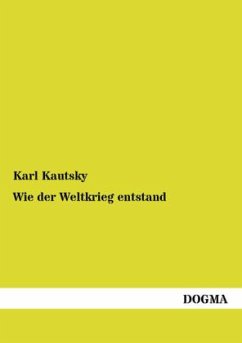 Karl Kautsky

Wie der Weltkrieg entstand

DOGMA